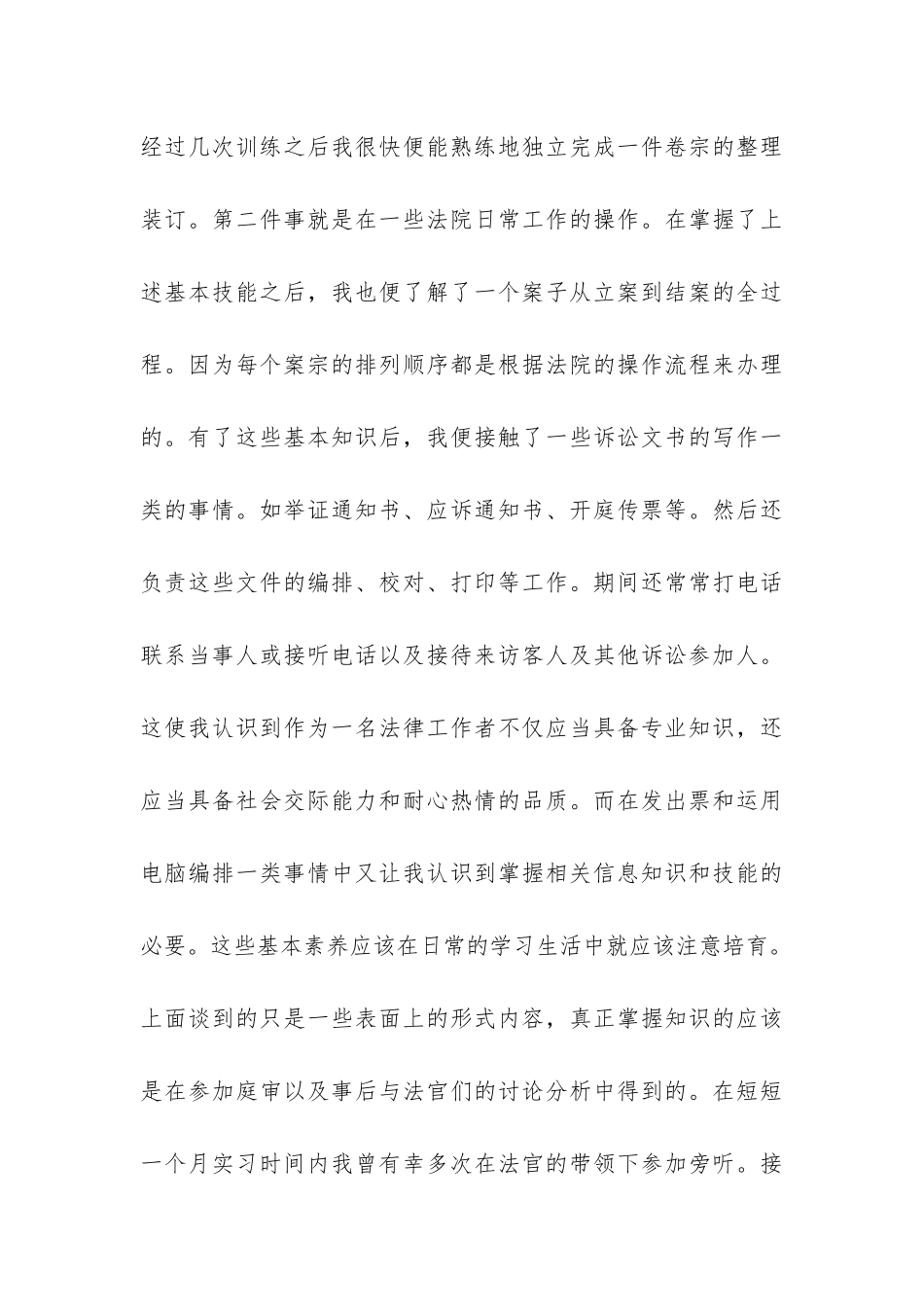 经过几次训练之后我很快便能熟练地独立完成一件卷宗的整理装订。第二件事就是在一些法院日常工作的操作。在掌握了上述基本技能之后，我也便了解了一个案子从立案到结案的全过程。因为每个案宗的排列顺序都是根据法院的操作流程来办理的。有了这些基本知识后，我便接触了一些诉讼文书的写作一类的事情。如举证通知书、应诉通知书、开庭传票等。然后还负责这些文件的编排、校对、打印等工作。期间还常常打电话联系当事人或接听电话以及接待来访客人及其他诉讼参加人。这使我认识到作为一名法律工作者不仅应当具备专业知识，还应当具备社会交际能力和耐心热情的品质。而在发出票和运用电脑编排一类事情中又让我认识到掌握相关信息知识和技能的必要。这些基本素养应该在日常的学习生活中就应该注意培育。上面谈到的只是一些表面上的形式内容，真正掌握知识的应该是在参加庭审以及事后与法官们的讨论分析中得到的。在短短一个月实习时间内我曾有幸多次在法官的带领下参加旁听。接